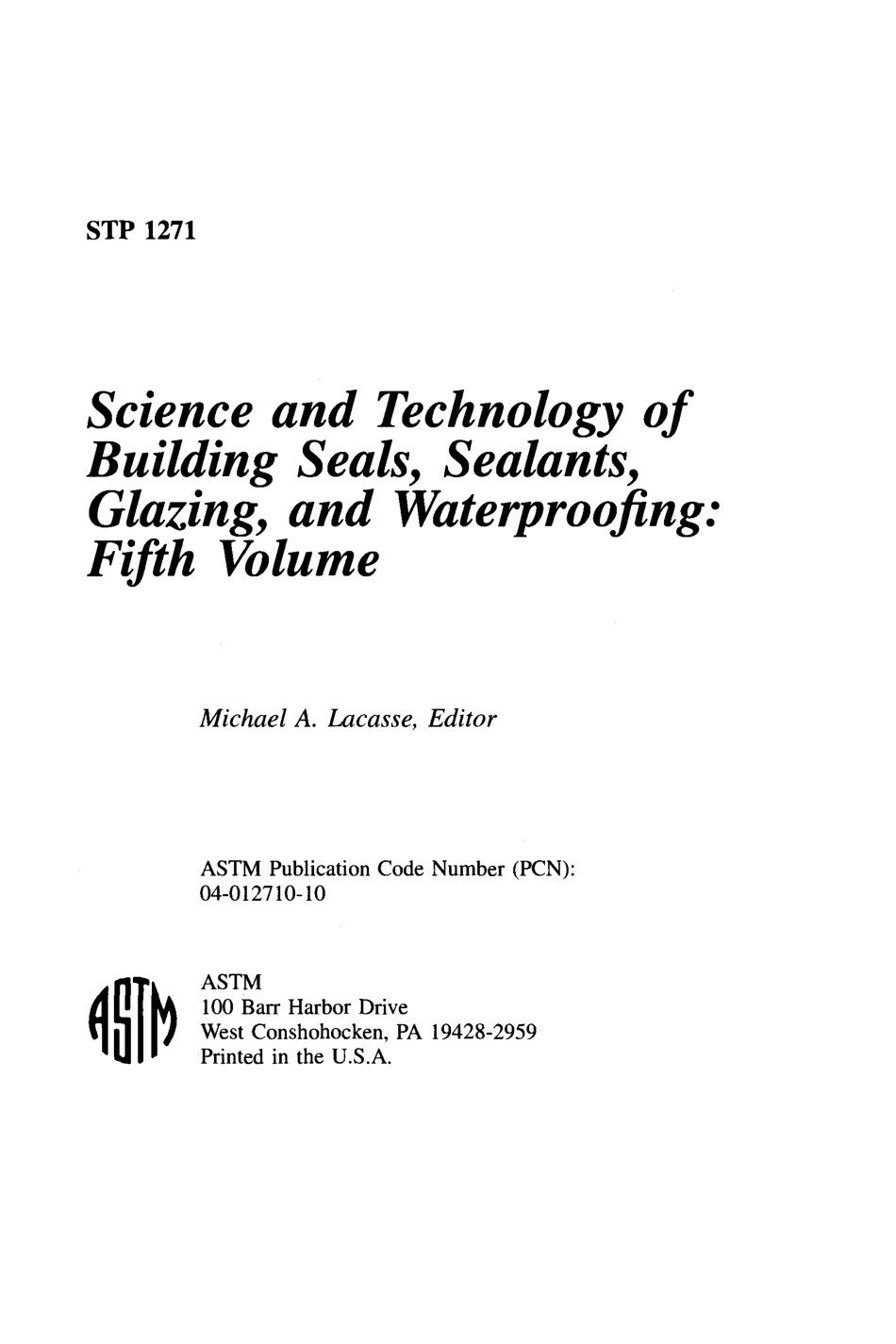 STP 1271

Science and Technology of Building Seals, Sealants, Glazing, and Waterproofing: Fifth Volume

Michael A. Lacasse, Editor

ASTM Publication Code Number (PCN): 04-012710-10

ASTM

ASTM
100 Barr Harbor Drive
West Conshohocken, PA 19428-2959
Printed in the U.S.A.